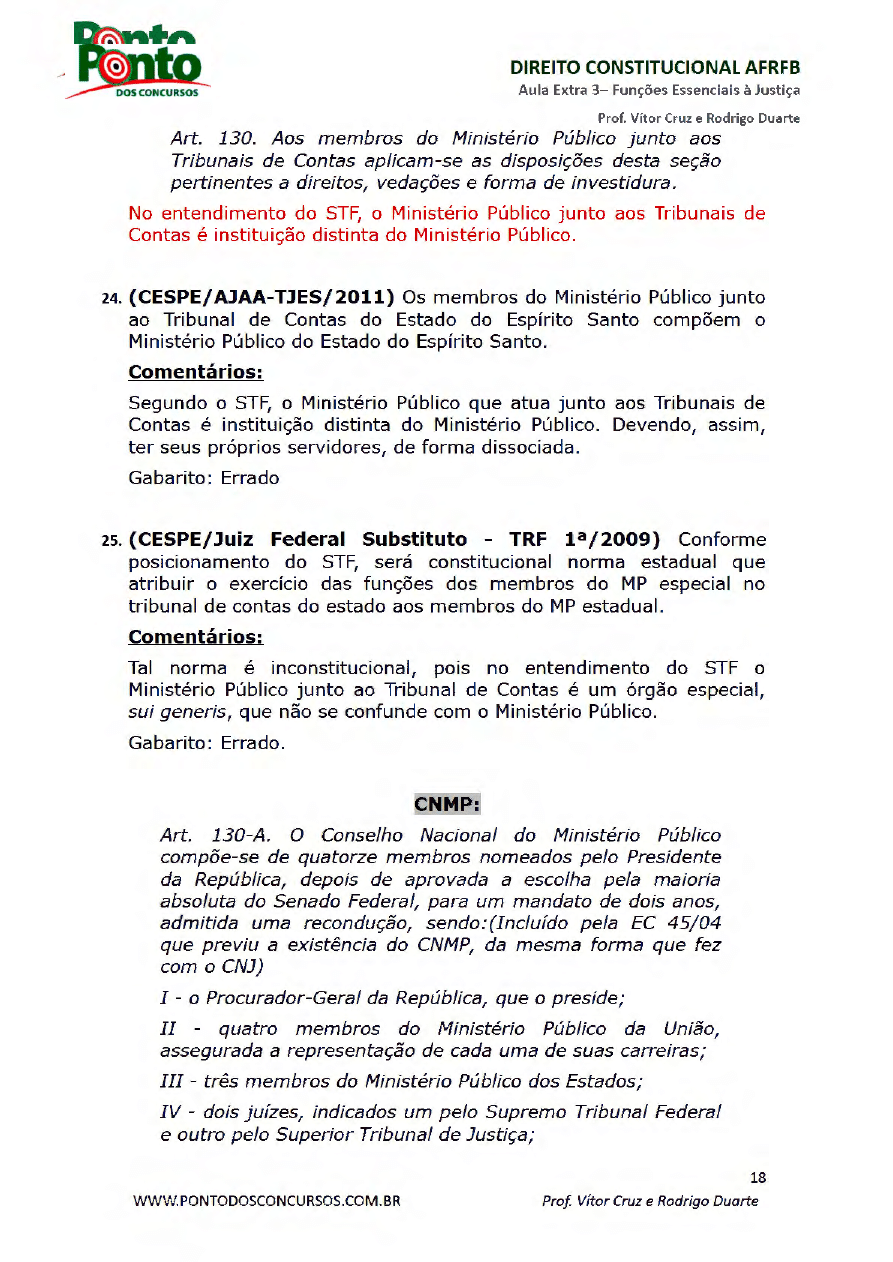 Ponto DOS CONCURSOS

DIREITO CONSTITUCIONAL AFRFB
Aula Extra 3– Funções Essenciais à Justiça
Prof. Vítor Cruz e Rodrigo Duarte

Art. 130. Aos membros do Ministério Público junto aos Tribunais de Contas aplicam-se as disposições desta seção pertinentes a direitos, vedações e forma de investidura.

No entendimento do STF, o Ministério Público junto aos Tribunais de Contas é instituição distinta do Ministério Público.

24. (CESPE/AJAA-TJES/2011) Os membros do Ministério Público junto ao Tribunal de Contas do Estado do Espírito Santo compõem o Ministério Público do Estado do Espírito Santo.

Comentários:

Segundo o STF, o Ministério Público que atua junto aos Tribunais de Contas é instituição distinta do Ministério Público. Devendo, assim, ter seus próprios servidores, de forma dissociada.

Gabarito: Errado

25. (CESPE/Juiz Federal Substituto - TRF 1ª/2009) Conforme posicionamento do STF, será constitucional norma estadual que atribuir o exercício das funções dos membros do MP especial no tribunal de contas do estado aos membros do MP estadual.

Comentários:

Tal norma é inconstitucional, pois no entendimento do STF o Ministério Público junto ao Tribunal de Contas é um órgão especial, sui generis, que não se confunde com o Ministério Público.

Gabarito: Errado.

CNMP:

Art. 130-A. O Conselho Nacional do Ministério Público compõe-se de quatorze membros nomeados pelo Presidente da República, depois de aprovada a escolha pela maioria absoluta do Senado Federal, para um mandato de dois anos, admitida uma recondução, sendo:(Incluído pela EC 45/04 que previu a existência do CNMP, da mesma forma que fez com o CNJ)

I - o Procurador-Geral da República, que o preside;

II - quatro membros do Ministério Público da União, assegurada a representação de cada uma de suas carreiras;

III - três membros do Ministério Público dos Estados;

IV - dois juízes, indicados um pelo Supremo Tribunal Federal e outro pelo Superior Tribunal de Justiça;

18

WWW.PONTODOSCONCURSOS.COM.BR

Prof. Vítor Cruz e Rodrigo Duarte